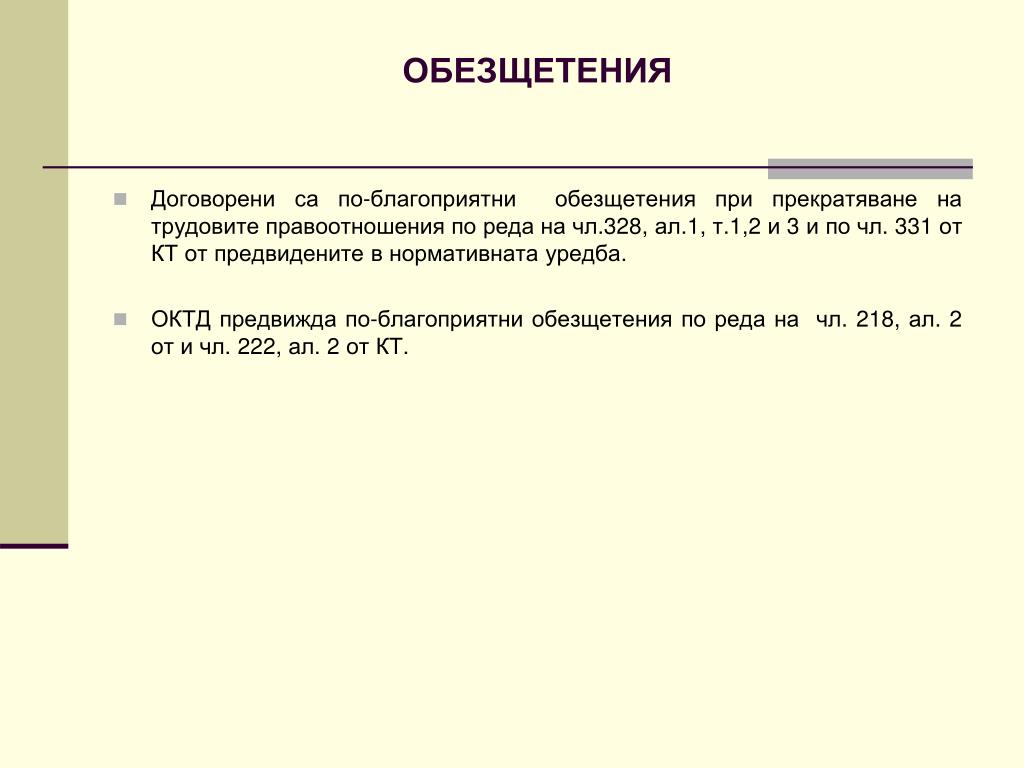 ОБЕЗЩЕТЕНИЯ

Договорени са по-благоприятни обезщетения при прекратяване на трудовите правоотношения по реда на чл.328, ал.1, т.1,2 и 3 и по чл. 331 от КТ от предвидените в нормативната уредба.

ОКТД предвижда по-благоприятни обезщетения по реда на чл. 218, ал. 2 от и чл. 222, ал. 2 от КТ.